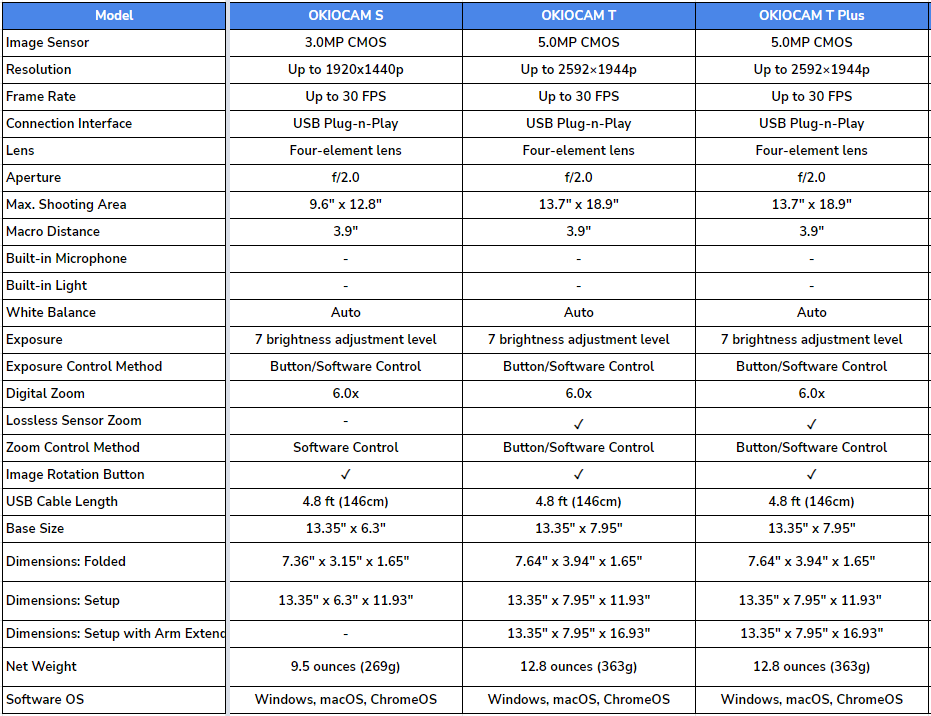 | Model | OKIOCAM S | OKIOCAM T | OKIOCAM T Plus |
|---|---|---|---|
| Image Sensor | 3.0MP CMOS | 5.0MP CMOS | 5.0MP CMOS |
| Resolution | Up to 1920x1440p | Up to 2592×1944p | Up to 2592×1944p |
| Frame Rate | Up to 30 FPS | Up to 30 FPS | Up to 30 FPS |
| Connection Interface | USB Plug-n-Play | USB Plug-n-Play | USB Plug-n-Play |
| Lens | Four-element lens | Four-element lens | Four-element lens |
| Aperture | f/2.0 | f/2.0 | f/2.0 |
| Max. Shooting Area | 9.6" x 12.8" | 13.7" x 18.9" | 13.7" x 18.9" |
| Macro Distance | 3.9" | 3.9" | 3.9" |
| Built-in Microphone | - | - | - |
| Built-in Light | - | - | - |
| White Balance | Auto | Auto | Auto |
| Exposure | 7 brightness adjustment level | 7 brightness adjustment level | 7 brightness adjustment level |
| Exposure Control Method | Button/Software Control | Button/Software Control | Button/Software Control |
| Digital Zoom | 6.0x | 6.0x | 6.0x |
| Lossless Sensor Zoom | - | ✓ | ✓ |
| Zoom Control Method | Software Control | Button/Software Control | Button/Software Control |
| Image Rotation Button | ✓ | ✓ | ✓ |
| USB Cable Length | 4.8 ft (146cm) | 4.8 ft (146cm) | 4.8 ft (146cm) |
| Base Size | 13.35" x 6.3" | 13.35" x 7.95" | 13.35" x 7.95" |
| Dimensions: Folded | 7.36" x 3.15" x 1.65" | 7.64" x 3.94" x 1.65" | 7.64" x 3.94" x 1.65" |
| Dimensions: Setup | 13.35" x 6.3" x 11.93" | 13.35" x 7.95" x 11.93" | 13.35" x 7.95" x 11.93" |
| Dimensions: Setup with Arm Extend | - | 13.35" x 7.95" x 16.93" | 13.35" x 7.95" x 16.93" |
| Net Weight | 9.5 ounces (269g) | 12.8 ounces (363g) | 12.8 ounces (363g) |
| Software OS | Windows, macOS, ChromeOS | Windows, macOS, ChromeOS | Windows, macOS, ChromeOS |